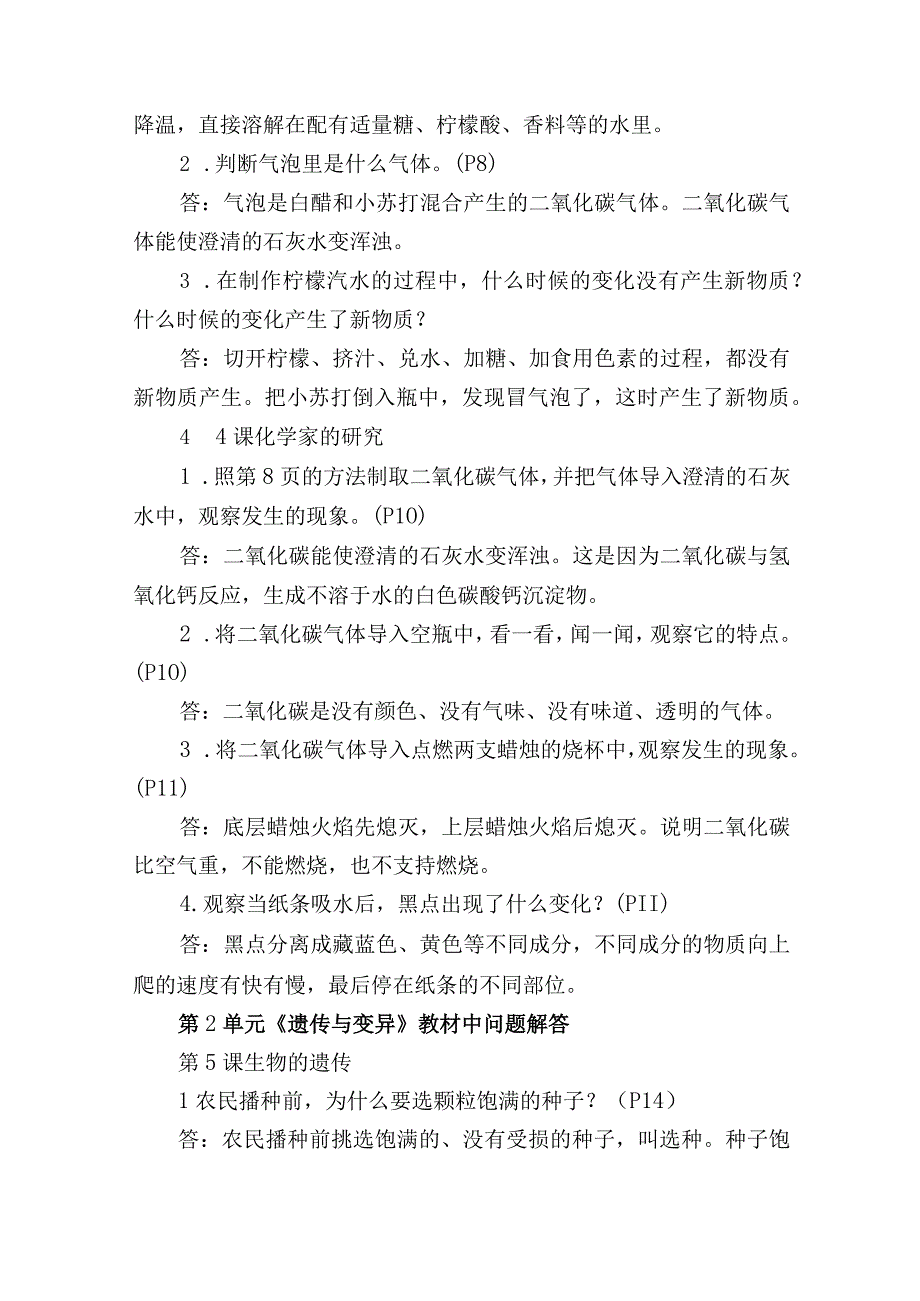 降温，直接溶解在配有适量糖、柠檬酸、香料等的水里。

2．判断气泡里是什么气体。(P8)

答：气泡是白醋和小苏打混合产生的二氧化碳气体。二氧化碳气体能使澄清的石灰水变浑浊。

3．在制作柠檬汽水的过程中，什么时候的变化没有产生新物质？什么时候的变化产生了新物质？

答：切开柠檬、挤汁、兑水、加糖、加食用色素的过程，都没有新物质产生。把小苏打倒入瓶中，发现冒气泡了，这时产生了新物质。

4　4课化学家的研究

1．照第8页的方法制取二氧化碳气体，并把气体导入澄清的石灰水中，观察发生的现象。(P10)

答：二氧化碳能使澄清的石灰水变浑浊。这是因为二氧化碳与氢氧化钙反应，生成不溶于水的白色碳酸钙沉淀物。

2．将二氧化碳气体导入空瓶中，看一看，闻一闻，观察它的特点。(P10)

答：二氧化碳是没有颜色、没有气味、没有味道、透明的气体。

3．将二氧化碳气体导入点燃两支蜡烛的烧杯中，观察发生的现象。(P11)

答：底层蜡烛火焰先熄灭，上层蜡烛火焰后熄灭。说明二氧化碳比空气重，不能燃烧，也不支持燃烧。

4.观察当纸条吸水后，黑点出现了什么变化？(PII)

答：黑点分离成藏蓝色、黄色等不同成分，不同成分的物质向上爬的速度有快有慢，最后停在纸条的不同部位。

第2单元《遗传与变异》教材中问题解答

第5课生物的遗传

1农民播种前，为什么要选颗粒饱满的种子？（P14）

答：农民播种前挑选饱满的、没有受损的种子，叫选种。种子饱